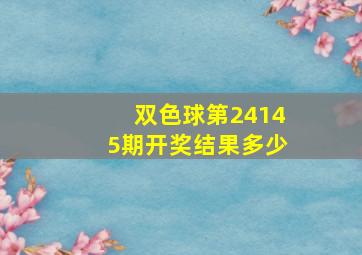 双色球第24145期开奖结果多少